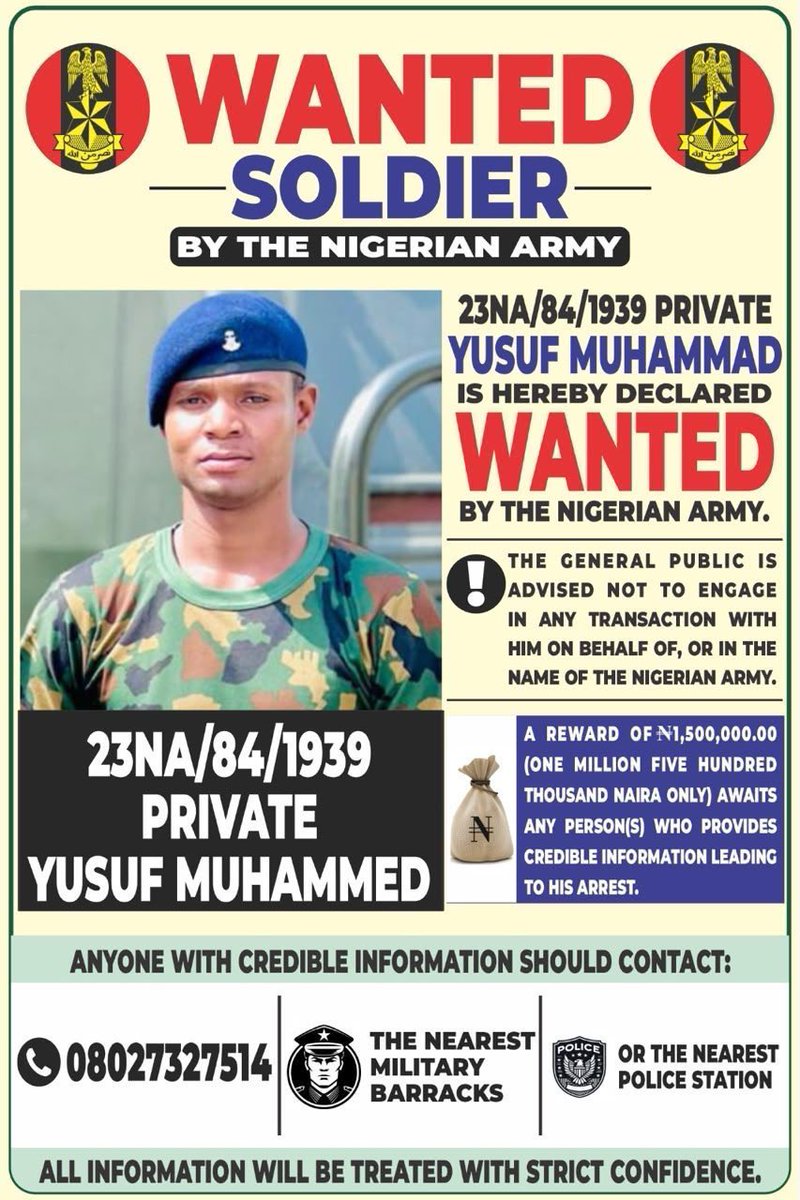 WANTED
SOLDIER
BY THE NIGERIAN ARMY

23NA/84/1939 PRIVATE
YUSUF MUHAMMAD
IS HEREBY DECLARED
WANTED
BY THE NIGERIAN ARMY.

THE GENERAL PUBLIC IS ADVISED NOT TO ENGAGE IN ANY TRANSACTION WITH HIM ON BEHALF OF, OR IN THE NAME OF THE NIGERIAN ARMY.

23NA/84/1939
PRIVATE
YUSUF MUHAMMED

₦

A REWARD OF ₦1,500,000.00 (ONE MILLION FIVE HUNDRED THOUSAND NAIRA ONLY) AWAITS ANY PERSON(S) WHO PROVIDES CREDIBLE INFORMATION LEADING TO HIS ARREST.

ANYONE WITH CREDIBLE INFORMATION SHOULD CONTACT:

08027327514

THE NEAREST MILITARY BARRACKS

POLICE

OR THE NEAREST POLICE STATION

ALL INFORMATION WILL BE TREATED WITH STRICT CONFIDENCE.